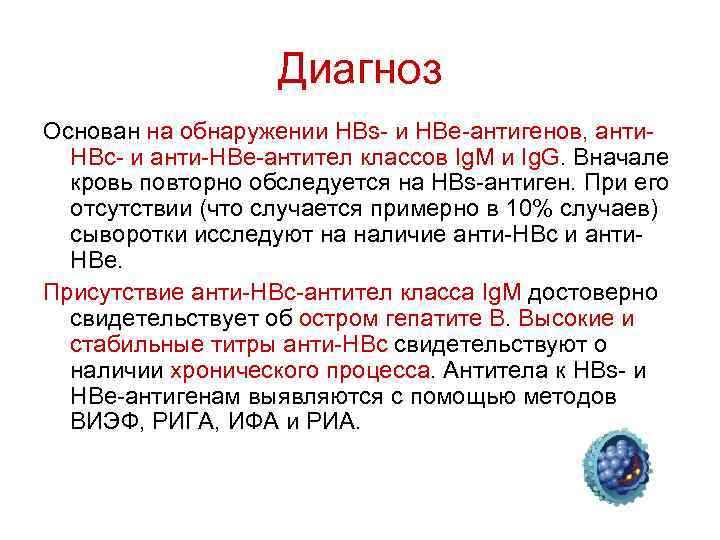 Диагноз

Основан на обнаружении HBs- и HBe-антигенов, анти-HBc- и анти-HBe-антител классов IgM и IgG. Вначале кровь повторно обследуется на HBs-антиген. При его отсутствии (что случается примерно в 10% случаев) сыворотки исследуют на наличие анти-HBc и анти-HBe.

Присутствие анти-HBc-антител класса IgM достоверно свидетельствует об остром гепатите B. Высокие и стабильные титры анти-HBc свидетельствуют о наличии хронического процесса. Антитела к HBs- и HBe-антигенам выявляются с помощью методов ВИЭФ, РИГА, ИФА и РИА.